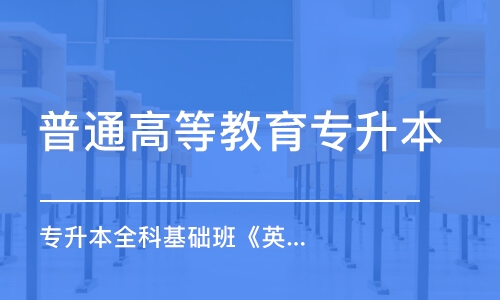 普通高等教育专升本

专升本全科基础班《英...